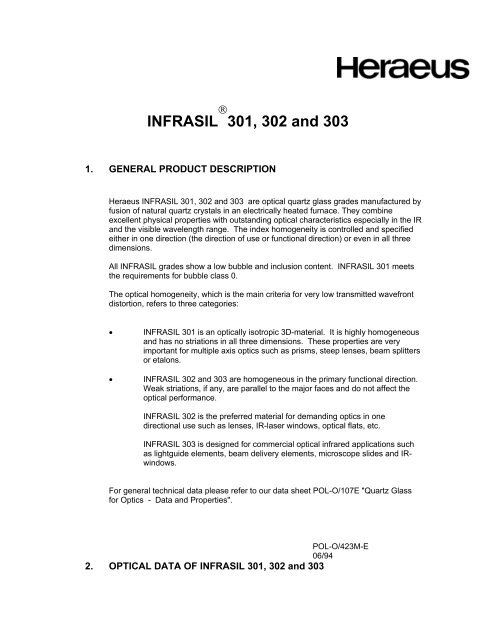 Heraeus

INFRASIL® 301, 302 and 303

1. GENERAL PRODUCT DESCRIPTION

Heraeus INFRASIL 301, 302 and 303 are optical quartz glass grades manufactured by fusion of natural quartz crystals in an electrically heated furnace. They combine excellent physical properties with outstanding optical characteristics especially in the IR and the visible wavelength range. The index homogeneity is controlled and specified either in one direction (the direction of use or functional direction) or even in all three dimensions.

All INFRASIL grades show a low bubble and inclusion content. INFRASIL 301 meets the requirements for bubble class 0.

The optical homogeneity, which is the main criteria for very low transmitted wavefront distortion, refers to three categories:

• INFRASIL 301 is an optically isotropic 3D-material. It is highly homogeneous and has no striations in all three dimensions. These properties are very important for multiple axis optics such as prisms, steep lenses, beam splitters or etalons.

• INFRASIL 302 and 303 are homogeneous in the primary functional direction. Weak striations, if any, are parallel to the major faces and do not affect the optical performance.

INFRASIL 302 is the preferred material for demanding optics in one directional use such as lenses, IR-laser windows, optical flats, etc.

INFRASIL 303 is designed for commercial optical infrared applications such as lightguide elements, beam delivery elements, microscope slides and IR-windows.

For general technical data please refer to our data sheet POL-O/107E "Quartz Glass for Optics - Data and Properties".

POL-O/423M-E
06/94

2. OPTICAL DATA OF INFRASIL 301, 302 and 303